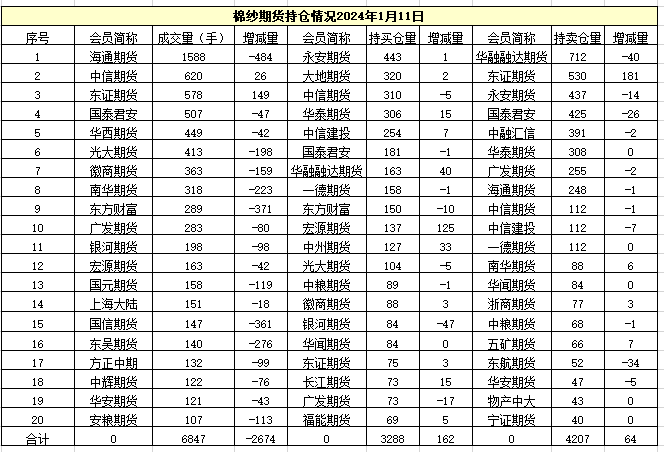 棉纱期货持仓情况2024年1月11日

| 序号 | 会员简称 | 成交量（手） | 增减量 | 会员简称 | 持买仓量 | 增减量 | 会员简称 | 持卖仓量 | 增减量 |
|---|---|---|---|---|---|---|---|---|---|
| 1 | 海通期货 | 1588 | -484 | 永安期货 | 443 | 1 | 华融融达期货 | 712 | -40 |
| 2 | 中信期货 | 620 | 26 | 大地期货 | 320 | 2 | 东证期货 | 530 | 181 |
| 3 | 东证期货 | 578 | 149 | 中信期货 | 310 | -5 | 永安期货 | 437 | -14 |
| 4 | 国泰君安 | 507 | -47 | 华泰期货 | 306 | 15 | 国泰君安 | 425 | -26 |
| 5 | 华西期货 | 449 | -42 | 中信建投 | 254 | 7 | 中融汇信 | 391 | -2 |
| 6 | 光大期货 | 413 | -198 | 国泰君安 | 181 | -1 | 华泰期货 | 308 | 0 |
| 7 | 徽商期货 | 363 | -159 | 华融融达期货 | 163 | 40 | 广发期货 | 255 | -2 |
| 8 | 南华期货 | 318 | -223 | 一德期货 | 158 | -1 | 海通期货 | 248 | -1 |
| 9 | 东方财富 | 289 | -371 | 东方财富 | 150 | -10 | 中信期货 | 112 | -1 |
| 10 | 广发期货 | 283 | -80 | 宏源期货 | 137 | 125 | 中信建投 | 112 | -7 |
| 11 | 银河期货 | 198 | -98 | 中州期货 | 127 | 33 | 一德期货 | 112 | 0 |
| 12 | 宏源期货 | 163 | -42 | 光大期货 | 104 | -5 | 南华期货 | 88 | 6 |
| 13 | 国元期货 | 158 | -119 | 中粮期货 | 89 | -1 | 华闻期货 | 84 | 0 |
| 14 | 上海大陆 | 151 | -18 | 徽商期货 | 88 | 3 | 浙商期货 | 77 | 3 |
| 15 | 国信期货 | 147 | -361 | 银河期货 | 84 | -47 | 中粮期货 | 68 | -1 |
| 16 | 东吴期货 | 140 | -276 | 华闻期货 | 84 | 0 | 五矿期货 | 66 | 7 |
| 17 | 方正中期 | 132 | -99 | 东证期货 | 75 | 3 | 东航期货 | 52 | -34 |
| 18 | 中辉期货 | 122 | -76 | 长江期货 | 73 | 15 | 华安期货 | 47 | -5 |
| 19 | 华安期货 | 121 | -43 | 广发期货 | 73 | -17 | 物产中大 | 43 | 0 |
| 20 | 安粮期货 | 107 | -113 | 福能期货 | 69 | 5 | 宁证期货 | 40 | 0 |
| 合计 | 0 | 6847 | -2674 | 0 | 3288 | 162 | 0 | 4207 | 64 |